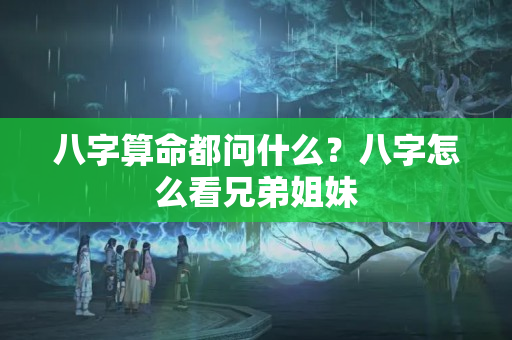 八字算命都问什么？八字怎么看兄弟姐妹